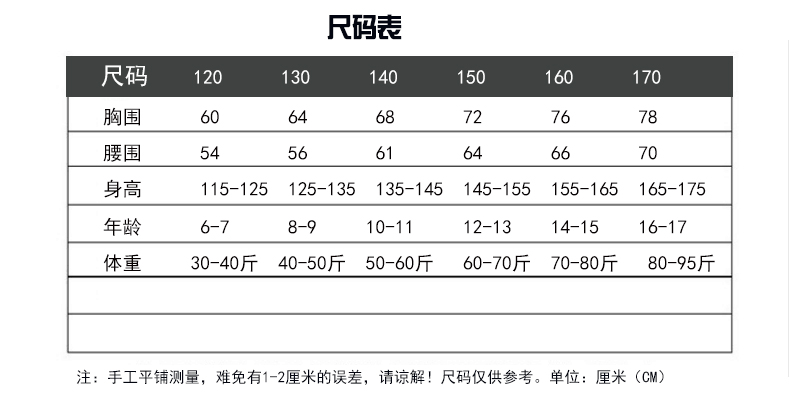 尺码表

| 尺码 | 120 | 130 | 140 | 150 | 160 | 170 |
|---|---|---|---|---|---|---|
| 胸围 | 60 | 64 | 68 | 72 | 76 | 78 |
| 腰围 | 54 | 56 | 61 | 64 | 66 | 70 |
| 身高 | 115-125 | 125-135 | 135-145 | 145-155 | 155-165 | 165-175 |
| 年龄 | 6-7 | 8-9 | 10-11 | 12-13 | 14-15 | 16-17 |
| 体重 | 30-40斤 | 40-50斤 | 50-60斤 | 60-70斤 | 70-80斤 | 80-95斤 |
| | | | | | | |
| | | | | | | |

注：手工平铺测量，难免有1-2厘米的误差，请谅解！尺码仅供参考。单位：厘米（CM）